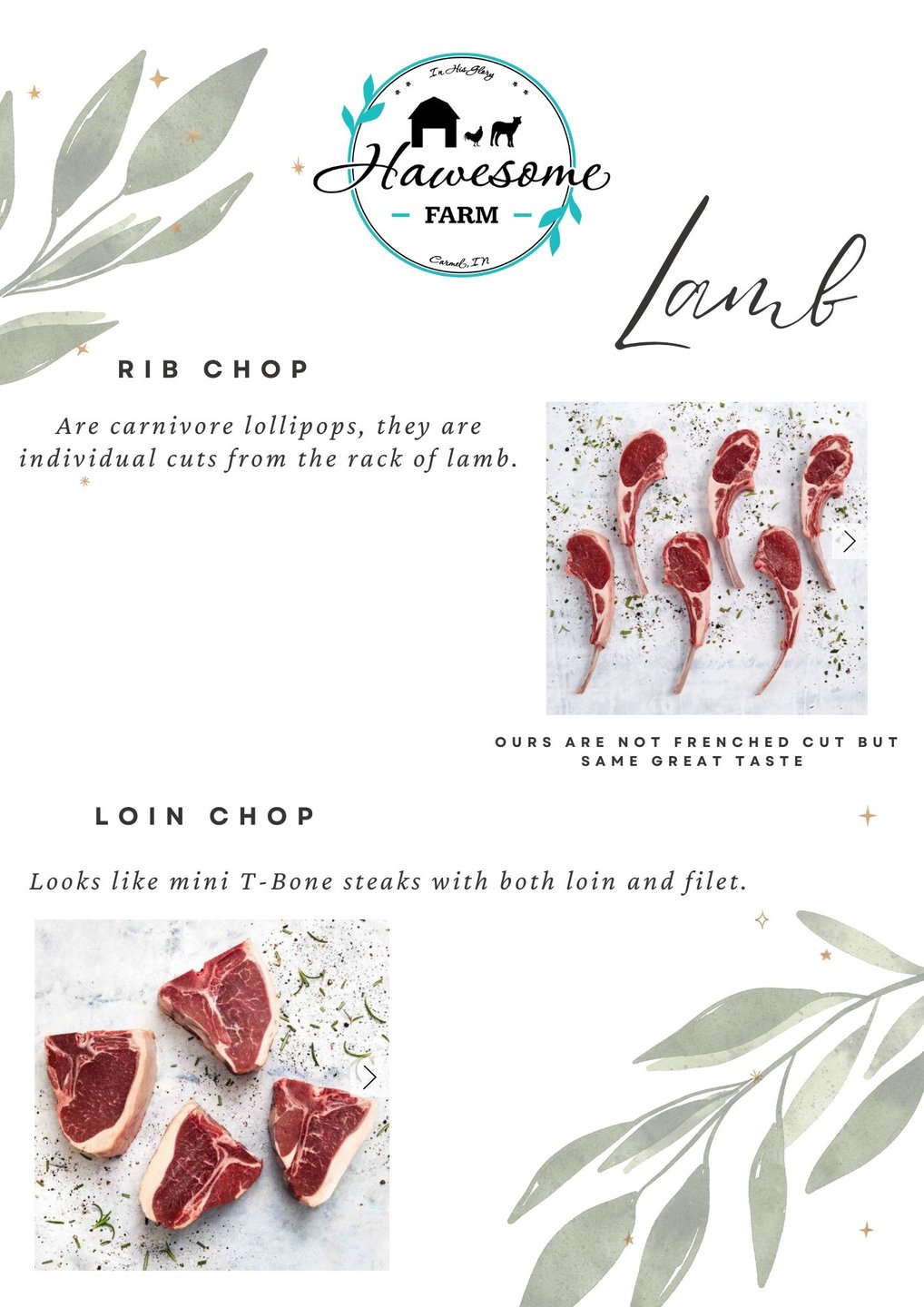 In His Glory

Hawesome

FARM

Carmel, IN

Lamb

RIB CHOP

Are carnivore lollipops, they are individual cuts from the rack of lamb.

OURS ARE NOT FRENCHED CUT BUT SAME GREAT TASTE

LOIN CHOP

Looks like mini T-Bone steaks with both loin and filet.